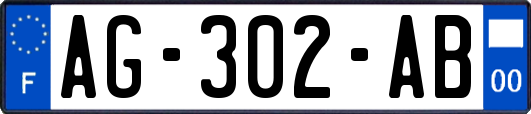 F
AG-302-AB
00